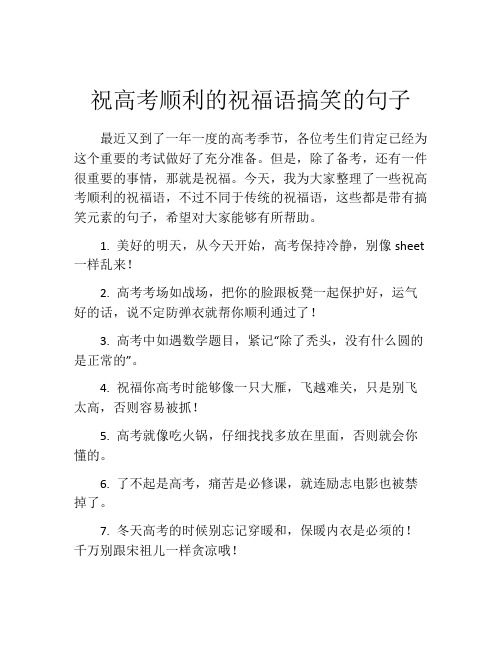 祝高考顺利的祝福语搞笑的句子

最近又到了一年一度的高考季节，各位考生们肯定已经为这个重要的考试做好了充分准备。但是，除了备考，还有一件很重要的事情，那就是祝福。今天，我为大家整理了一些祝高考顺利的祝福语，不过不同于传统的祝福语，这些都是带有搞笑元素的句子，希望对大家能够有所帮助。

1. 美好的明天，从今天开始，高考保持冷静，别像 sheet 一样乱来！

2. 高考考场如战场，把你的脸跟板凳一起保护好，运气好的话，说不定防弹衣就帮你顺利通过了！

3. 高考中如遇数学题目，紧记“除了秃头，没有什么圆的是正常的”。

4. 祝福你高考时能够像一只大雁，飞越难关，只是别飞太高，否则容易被抓！

5. 高考就像吃火锅，仔细找找多放在里面，否则就会你懂的。

6. 了不起是高考，痛苦是必修课，就连励志电影也被禁掉了。

7. 冬天高考的时候别忘记穿暖和，保暖内衣是必须的！千万别跟宋祖儿一样贪凉哦！